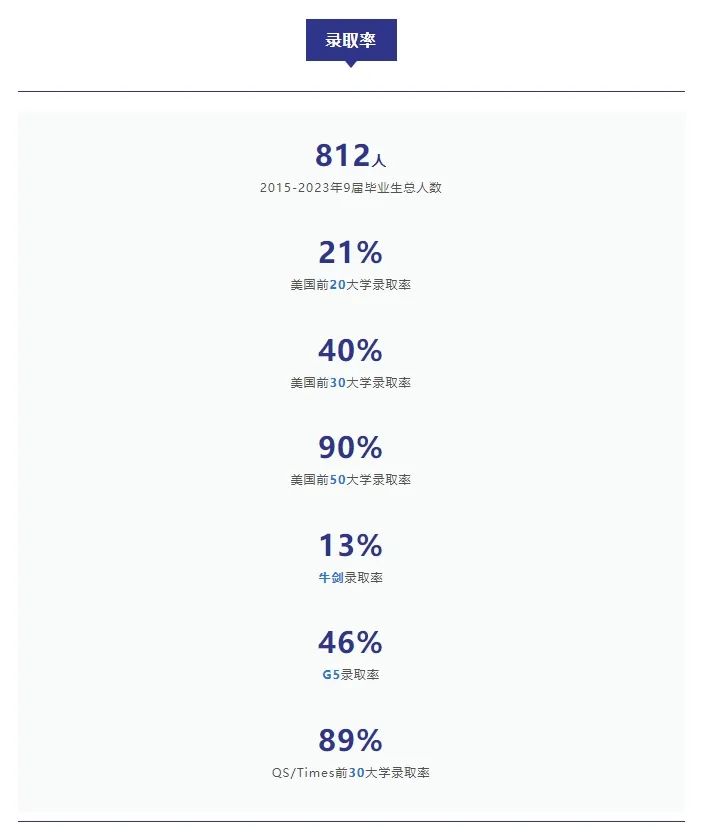 录取率

812人
2015-2023年9届毕业生总人数

21%
美国前20大学录取率

40%
美国前30大学录取率

90%
美国前50大学录取率

13%
牛剑录取率

46%
G5录取率

89%
QS/Times前30大学录取率